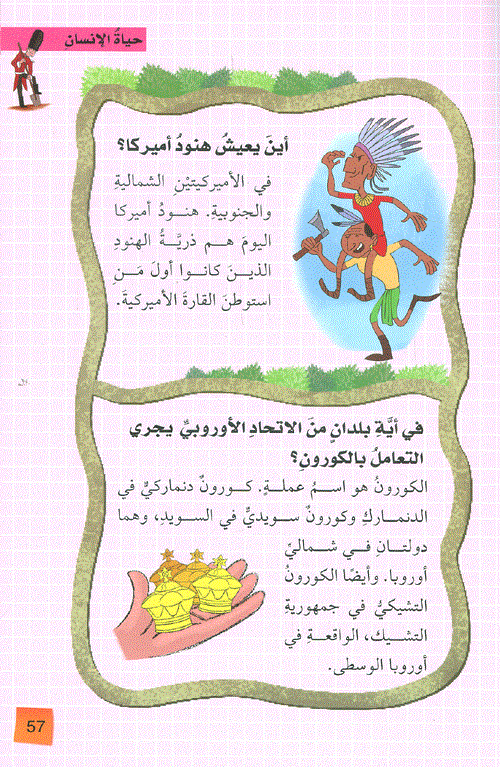 حياةُ الإنسان

أينَ يعيشُ هنودُ أميركا؟

في الأميركيتيْنِ الشماليةِ والجنوبيةِ. هنودُ أميركا اليومَ هم ذريّةُ الهنودِ الذينَ كانوا أولَ مَنِ استوطنَ القارةَ الأميركيةَ.

في أيّةِ بلدانٍ منَ الاتحادِ الأوروبيِّ يجري التعاملُ بالكورونِ؟

الكورونُ هو اسمُ عملةٍ. كورونٌ دنماركيٌّ في الدنماركِ وكورونٌ سويديٌّ في السويدِ، وهما دولتانِ في شماليّ أوروبا. وأيضًا الكورونُ التشيكيُّ في جمهوريةِ التشيك، الواقعةِ في أوروبا الوسطى.

57